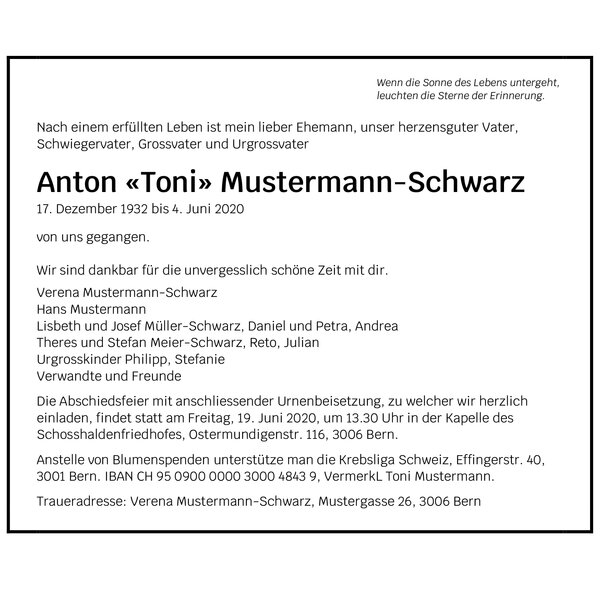 Wenn die Sonne des Lebens untergeht, leuchten die Sterne der Erinnerung.

Nach einem erfüllten Leben ist mein lieber Ehemann, unser herzensguter Vater, Schwiegervater, Grossvater und Urgrossvater

Anton «Toni» Mustermann-Schwarz
17. Dezember 1932 bis 4. Juni 2020

von uns gegangen.

Wir sind dankbar für die unvergesslich schöne Zeit mit dir.

Verena Mustermann-Schwarz
Hans Mustermann
Lisbeth und Josef Müller-Schwarz, Daniel und Petra, Andrea
Theres und Stefan Meier-Schwarz, Reto, Julian
Urgrosskinder Philipp, Stefanie
Verwandte und Freunde

Die Abschiedsfeier mit anschliessender Urnenbeisetzung, zu welcher wir herzlich einladen, findet statt am Freitag, 19. Juni 2020, um 13.30 Uhr in der Kapelle des Schosshaldenfriedhofes, Ostermundigenstr. 116, 3006 Bern.

Anstelle von Blumenspenden unterstütze man die Krebsliga Schweiz, Effingerstr. 40, 3001 Bern. IBAN CH 95 0900 0000 3000 4843 9, VermerkL Toni Mustermann.

Traueradresse: Verena Mustermann-Schwarz, Mustergasse 26, 3006 Bern